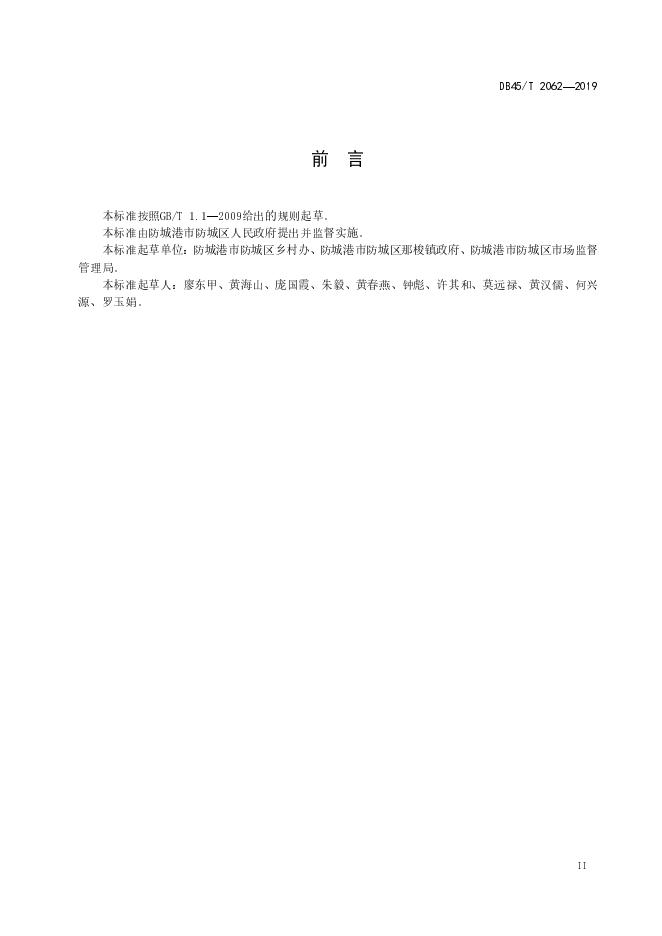 DB45/T 2062—2019

前 言

本标准按照GB/T 1.1—2009给出的规则起草。

本标准由防城港市防城区人民政府提出并监督实施。

本标准起草单位：防城港市防城区乡村办、防城港市防城区那梭镇政府、防城港市防城区市场监督管理局。

本标准起草人：廖东甲、黄海山、庞国霞、朱毅、黄春燕、钟彪、许其和、莫远禄、黄汉儒、何兴源、罗玉娟。

II